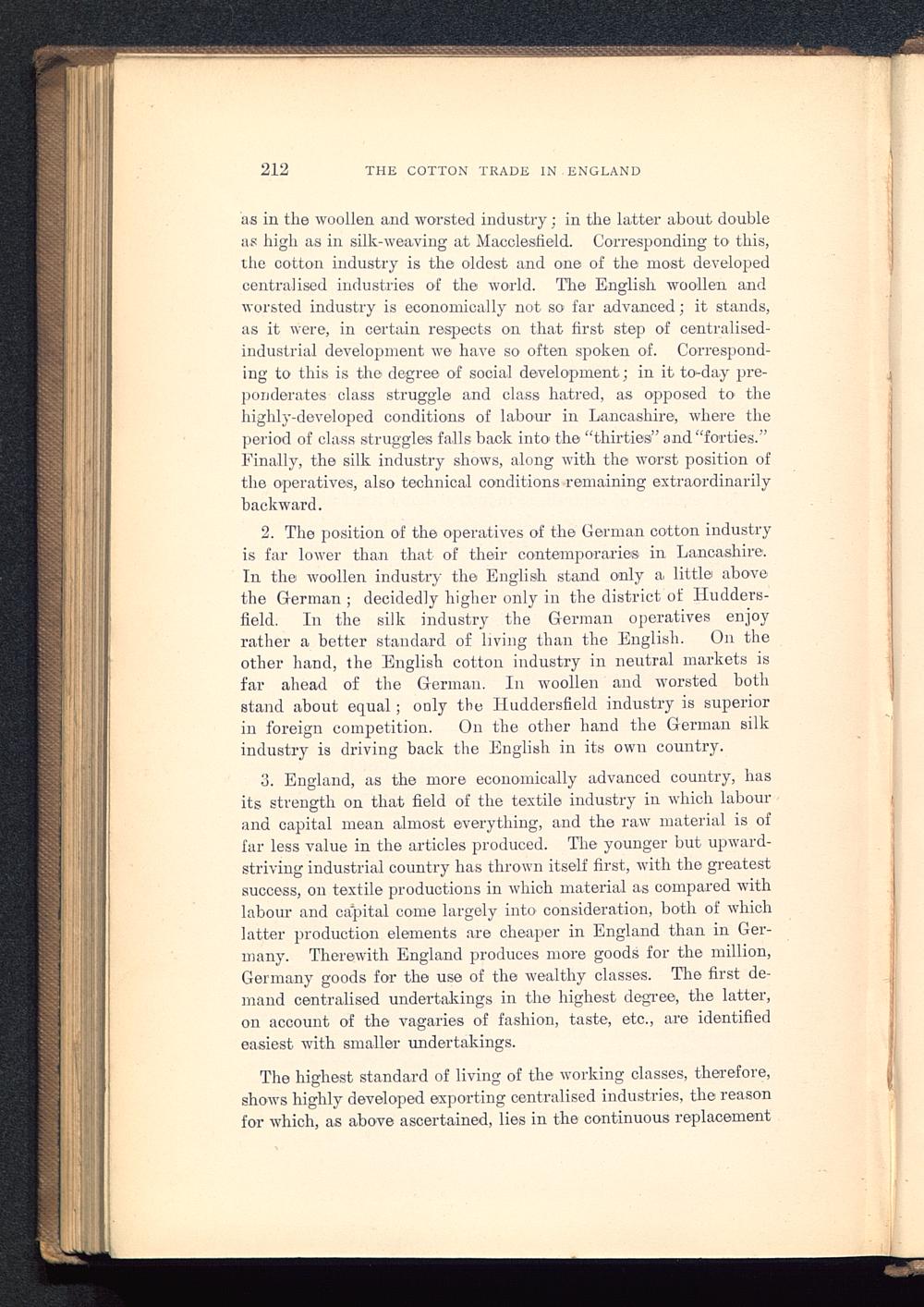 212 THE COTTON TRADE IN ENGLAND

as in the woollen and worsted industry; in the latter about double as high as in silk-weaving at Macclesfield. Corresponding to this, the cotton industry is the oldest and one of the most developed centralised industries of the world. The English woollen and worsted industry is economically not so far advanced; it stands, as it were, in certain respects on that first step of centralised-industrial development we have so often spoken of. Corresponding to this is the degree of social development; in it to-day preponderates class struggle and class hatred, as opposed to the highly-developed conditions of labour in Lancashire, where the period of class struggles falls back into the "thirties" and "forties." Finally, the silk industry shows, along with the worst position of the operatives, also technical conditions remaining extraordinarily backward.

2. The position of the operatives of the German cotton industry is far lower than that of their contemporaries in Lancashire. In the woollen industry the English stand only a little above the German; decidedly higher only in the district of Huddersfield. In the silk industry the German operatives enjoy rather a better standard of living than the English. On the other hand, the English cotton industry in neutral markets is far ahead of the German. In woollen and worsted both stand about equal; only the Huddersfield industry is superior in foreign competition. On the other hand the German silk industry is driving back the English in its own country.

3. England, as the more economically advanced country, has its strength on that field of the textile industry in which labour and capital mean almost everything, and the raw material is of far less value in the articles produced. The younger but upward-striving industrial country has thrown itself first, with the greatest success, on textile productions in which material as compared with labour and capital come largely into consideration, both of which latter production elements are cheaper in England than in Germany. Therewith England produces more goods for the million, Germany goods for the use of the wealthy classes. The first demand centralised undertakings in the highest degree, the latter, on account of the vagaries of fashion, taste, etc., are identified easiest with smaller undertakings.

The highest standard of living of the working classes, therefore, shows highly developed exporting centralised industries, the reason for which, as above ascertained, lies in the continuous replacement